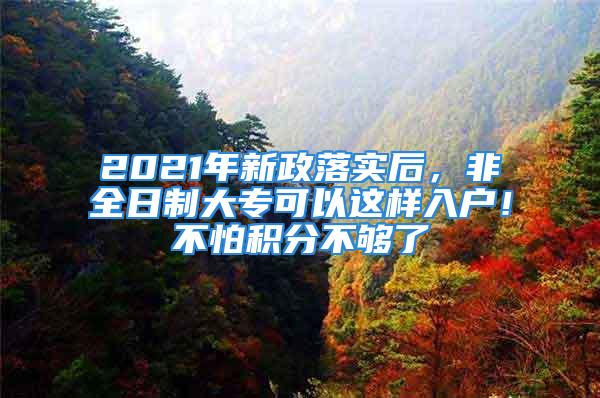 2021年新政落实后，非全日制大专可以这样入户！不怕积分不够了